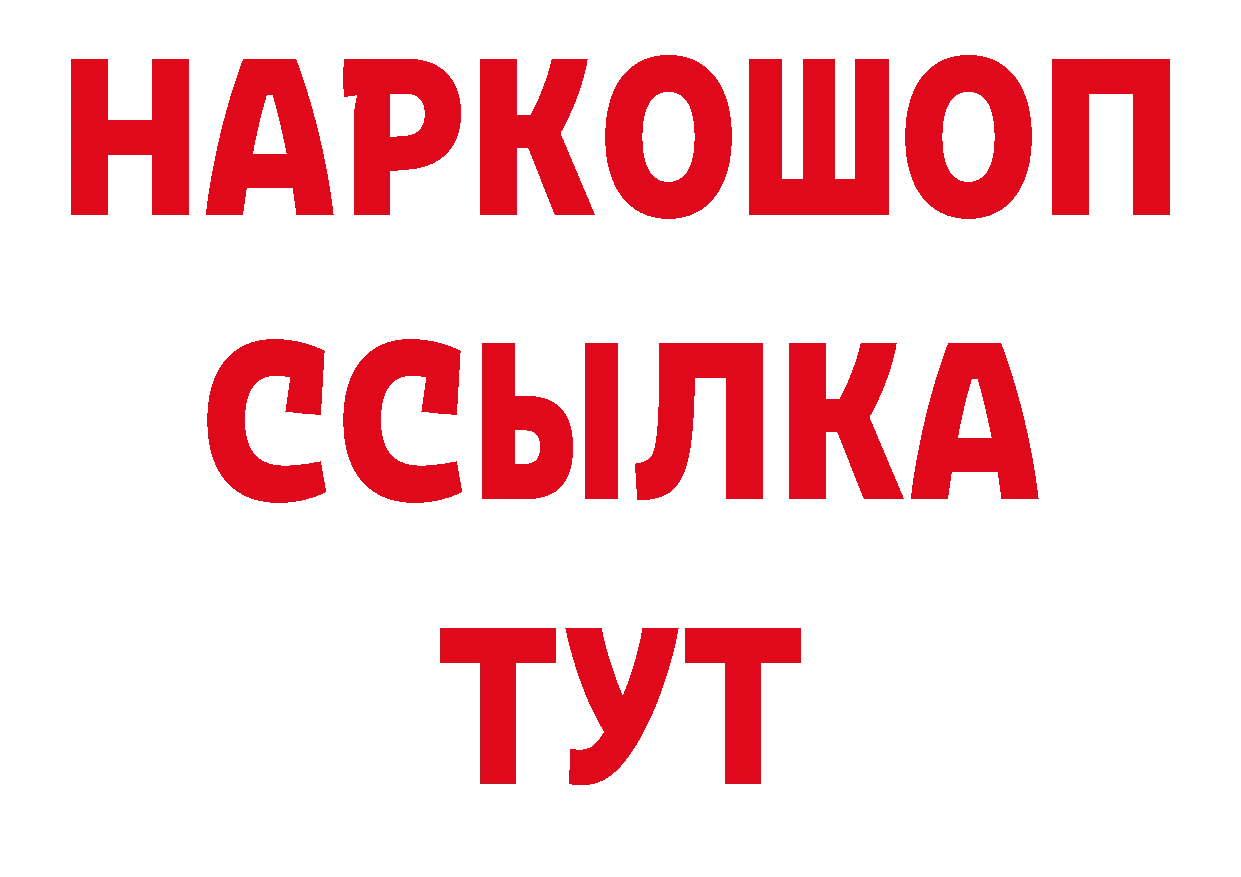 НАРКОШОП
ССЫЛКА
ТУТ